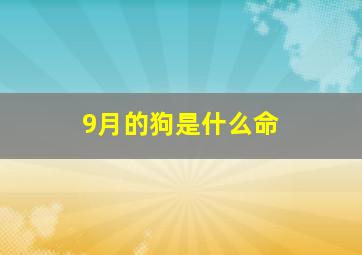 9月的狗是什么命